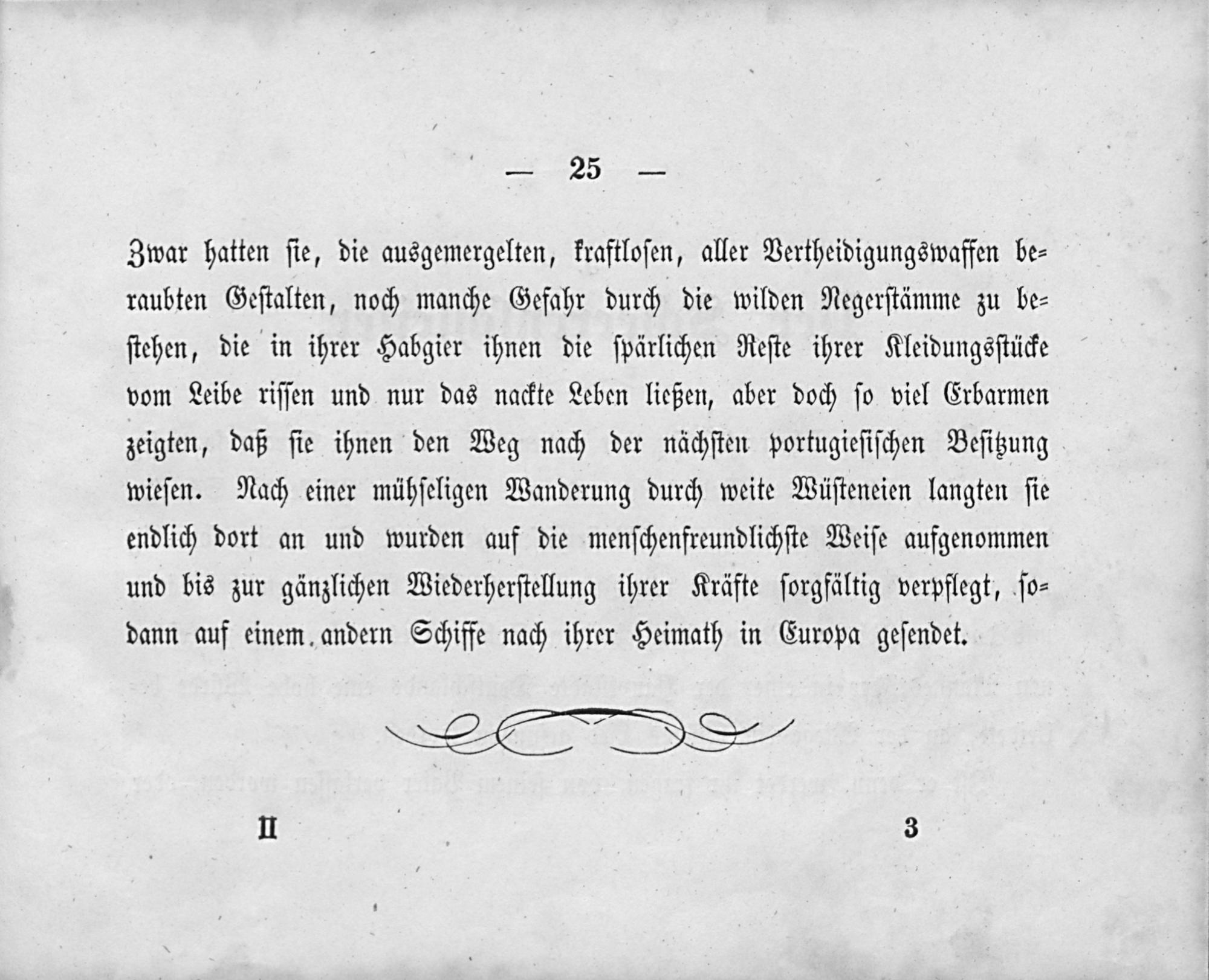 — 25 —

Zwar hatten sie, die ausgemergelten, kraftlosen, aller Vertheidigungswaffen beraubten Gestalten, noch manche Gefahr durch die wilden Negerstämme zu bestehen, die in ihrer Habgier ihnen die spärlichen Reste ihrer Kleidungsstücke vom Leibe rissen und nur das nackte Leben ließen, aber doch so viel Erbarmen zeigten, daß sie ihnen den Weg nach der nächsten portugiesischen Besitzung wiesen. Nach einer mühseligen Wanderung durch weite Wüsteneien langten sie endlich dort an und wurden auf die menschenfreundlichste Weise aufgenommen und bis zur gänzlichen Wiederherstellung ihrer Kräfte sorgfältig verpflegt, sodann auf einem andern Schiffe nach ihrer Heimath in Europa gesendet.

II 3